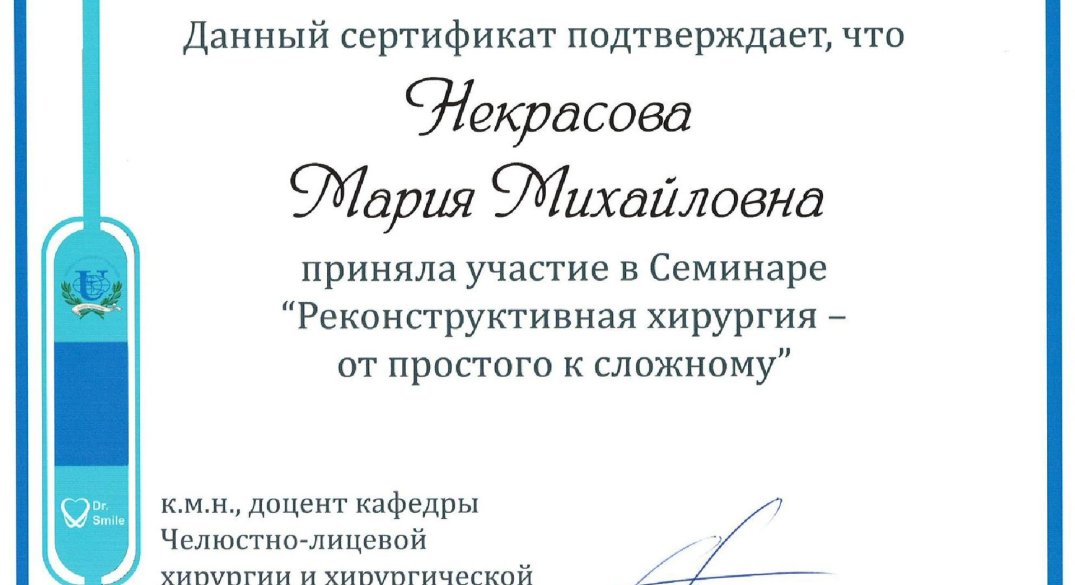 Данный сертификат подтверждает, что

Некрасова
Мария Михайловна

приняла участие в Семинаре
"Реконструктивная хирургия –
от простого к сложному"

Dr. Smile

к.м.н., доцент кафедры
Челюстно-лицевой
хирургии и хирургической